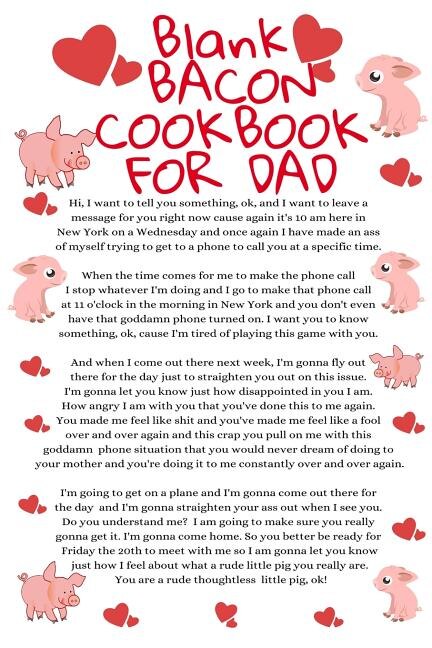 Blank BACON COOKBOOK FOR DAD

Hi, I want to tell you something, ok, and I want to leave a message for you right now cause again it's 10 am here in New York on a Wednesday and once again I have made an ass of myself trying to get to a phone to call you at a specific time.

When the time comes for me to make the phone call I stop whatever I'm doing and I go to make that phone call at 11 o'clock in the morning in New York and you don't even have that goddamn phone turned on. I want you to know something, ok, cause I'm tired of playing this game with you.

And when I come out there next week, I'm gonna fly out there for the day just to straighten you out on this issue. I'm gonna let you know just how disappointed in you I am. How angry I am with you that you've done this to me again. You made me feel like shit and you've made me feel like a fool over and over again and this crap you pull on me with this goddamn phone situation that you would never dream of doing to your mother and you're doing it to me constantly over and over again.

I'm going to get on a plane and I'm gonna come out there for the day and I'm gonna straighten your ass out when I see you. Do you understand me? I am going to make sure you really gonna get it. I'm gonna come home. So you better be ready for Friday the 20th to meet with me so I am gonna let you know just how I feel about what a rude little pig you really are. You are a rude thoughtless little pig, ok!